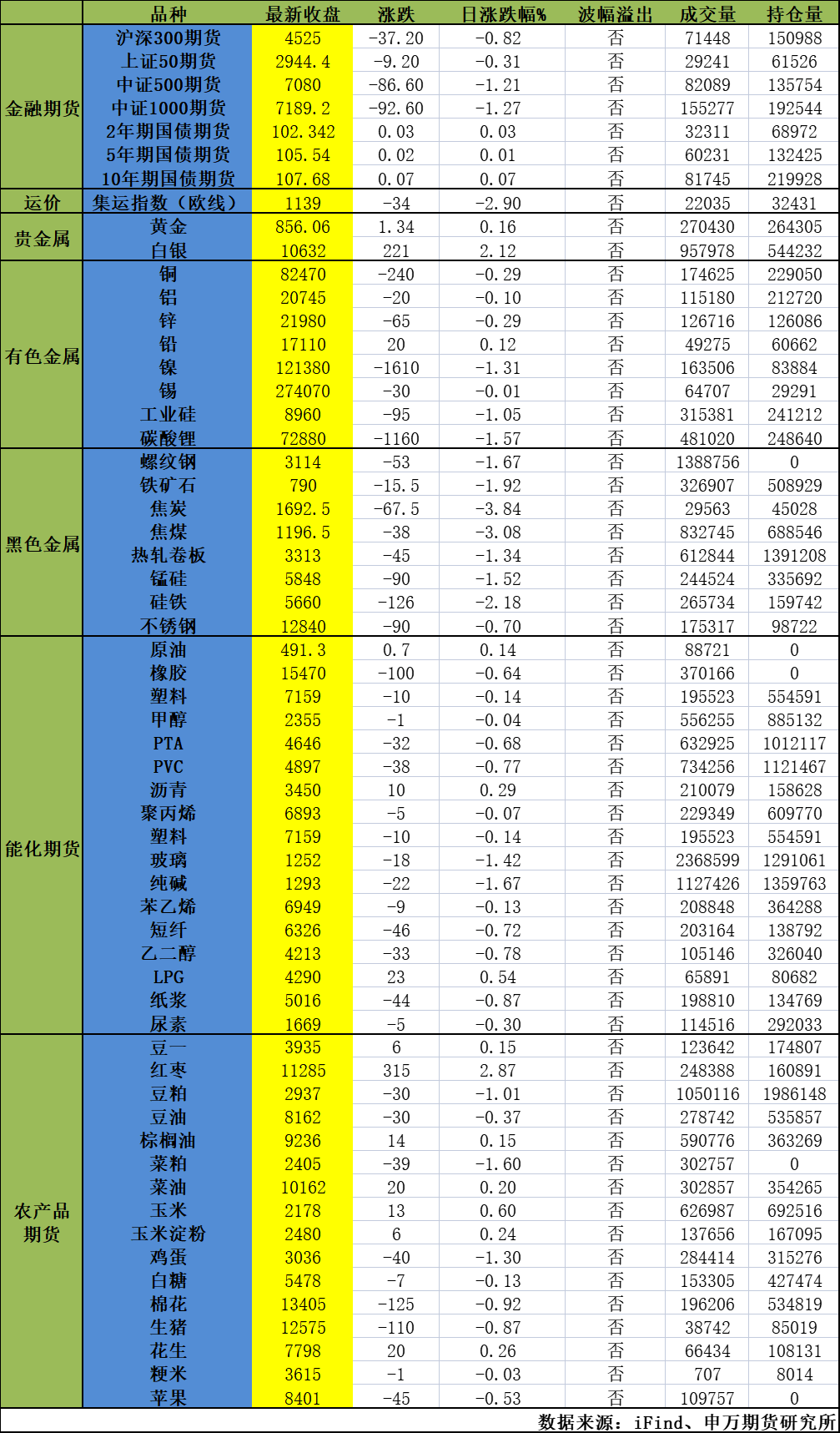 | | 品种 | 最新收盘 | 涨跌 | 日涨跌幅% | 波幅溢出 | 成交量 | 持仓量 |
|---|---|---|---|---|---|---|---|
| 金融期货 | 沪深300期货 | 4525 | -37.20 | -0.82 | 否 | 71448 | 150988 |
| | 上证50期货 | 2944.4 | -9.20 | -0.31 | 否 | 29241 | 61526 |
| | 中证500期货 | 7080 | -86.60 | -1.21 | 否 | 82089 | 135754 |
| | 中证1000期货 | 7189.2 | -92.60 | -1.27 | 否 | 155277 | 192544 |
| | 2年期国债期货 | 102.342 | 0.03 | 0.03 | 否 | 32311 | 68972 |
| | 5年期国债期货 | 105.54 | 0.02 | 0.01 | 否 | 60231 | 132425 |
| | 10年期国债期货 | 107.68 | 0.07 | 0.07 | 否 | 81745 | 219928 |
| 运价 | 集运指数（欧线） | 1139 | -34 | -2.90 | 否 | 22035 | 32431 |
| 贵金属 | 黄金 | 856.06 | 1.34 | 0.16 | 否 | 270430 | 264305 |
| | 白银 | 10632 | 221 | 2.12 | 否 | 957978 | 544232 |
| 有色金属 | 铜 | 82470 | -240 | -0.29 | 否 | 174625 | 229050 |
| | 铝 | 20745 | -20 | -0.10 | 否 | 115180 | 212720 |
| | 锌 | 21980 | -65 | -0.29 | 否 | 126716 | 126086 |
| | 铅 | 17110 | 20 | 0.12 | 否 | 49275 | 60662 |
| | 镍 | 121380 | -1610 | -1.31 | 否 | 163506 | 83884 |
| | 锡 | 274070 | -30 | -0.01 | 否 | 64707 | 29291 |
| | 工业硅 | 8960 | -95 | -1.05 | 否 | 315381 | 241212 |
| | 碳酸锂 | 72880 | -1160 | -1.57 | 否 | 481020 | 248640 |
| 黑色金属 | 螺纹钢 | 3114 | -53 | -1.67 | 否 | 1388756 | 0 |
| | 铁矿石 | 790 | -15.5 | -1.92 | 否 | 326907 | 508929 |
| | 焦炭 | 1692.5 | -67.5 | -3.84 | 否 | 29563 | 45028 |
| | 焦煤 | 1196.5 | -38 | -3.08 | 否 | 832745 | 688546 |
| | 热轧卷板 | 3313 | -45 | -1.34 | 否 | 612844 | 1391208 |
| | 锰硅 | 5848 | -90 | -1.52 | 否 | 244524 | 335692 |
| | 硅铁 | 5660 | -126 | -2.18 | 否 | 265734 | 159742 |
| | 不锈钢 | 12840 | -90 | -0.70 | 否 | 175317 | 98722 |
| 能化期货 | 原油 | 491.3 | 0.7 | 0.14 | 否 | 88721 | 0 |
| | 橡胶 | 15470 | -100 | -0.64 | 否 | 370166 | 0 |
| | 塑料 | 7159 | -10 | -0.14 | 否 | 195523 | 554591 |
| | 甲醇 | 2355 | -1 | -0.04 | 否 | 556255 | 885132 |
| | PTA | 4646 | -32 | -0.68 | 否 | 632925 | 1012117 |
| | PVC | 4897 | -38 | -0.77 | 否 | 734256 | 1121467 |
| | 沥青 | 3450 | 10 | 0.29 | 否 | 210079 | 158628 |
| | 聚丙烯 | 6893 | -5 | -0.07 | 否 | 229349 | 609770 |
| | 塑料 | 7159 | -10 | -0.14 | 否 | 195523 | 554591 |
| | 玻璃 | 1252 | -18 | -1.42 | 否 | 2368599 | 1291061 |
| | 纯碱 | 1293 | -22 | -1.67 | 否 | 1127426 | 1359763 |
| | 苯乙烯 | 6949 | -9 | -0.13 | 否 | 208848 | 364288 |
| | 短纤 | 6326 | -46 | -0.72 | 否 | 203164 | 138792 |
| | 乙二醇 | 4213 | -33 | -0.78 | 否 | 105146 | 326040 |
| | LPG | 4290 | 23 | 0.54 | 否 | 65891 | 80682 |
| | 纸浆 | 5016 | -44 | -0.87 | 否 | 198810 | 134769 |
| | 尿素 | 1669 | -5 | -0.30 | 否 | 114516 | 292033 |
| 农产品期货 | 豆一 | 3935 | 6 | 0.15 | 否 | 123642 | 174807 |
| | 红枣 | 11285 | 315 | 2.87 | 否 | 248388 | 160891 |
| | 豆粕 | 2937 | -30 | -1.01 | 否 | 1050116 | 1986148 |
| | 豆油 | 8162 | -30 | -0.37 | 否 | 278742 | 535857 |
| | 棕榈油 | 9236 | 14 | 0.15 | 否 | 590776 | 363269 |
| | 菜粕 | 2405 | -39 | -1.60 | 否 | 302757 | 0 |
| | 菜油 | 10162 | 20 | 0.20 | 否 | 302857 | 354265 |
| | 玉米 | 2178 | 13 | 0.60 | 否 | 626987 | 692516 |
| | 玉米淀粉 | 2480 | 6 | 0.24 | 否 | 137656 | 167095 |
| | 鸡蛋 | 3036 | -40 | -1.30 | 否 | 284414 | 315276 |
| | 白糖 | 5478 | -7 | -0.13 | 否 | 153305 | 427474 |
| | 棉花 | 13405 | -125 | -0.92 | 否 | 196206 | 534819 |
| | 生猪 | 12575 | -110 | -0.87 | 否 | 38742 | 85019 |
| | 花生 | 7798 | 20 | 0.26 | 否 | 66434 | 108131 |
| | 粳米 | 3615 | -1 | -0.03 | 否 | 707 | 8014 |
| | 苹果 | 8401 | -45 | -0.53 | 否 | 109757 | 0 |

数据来源：iFind、申万期货研究所